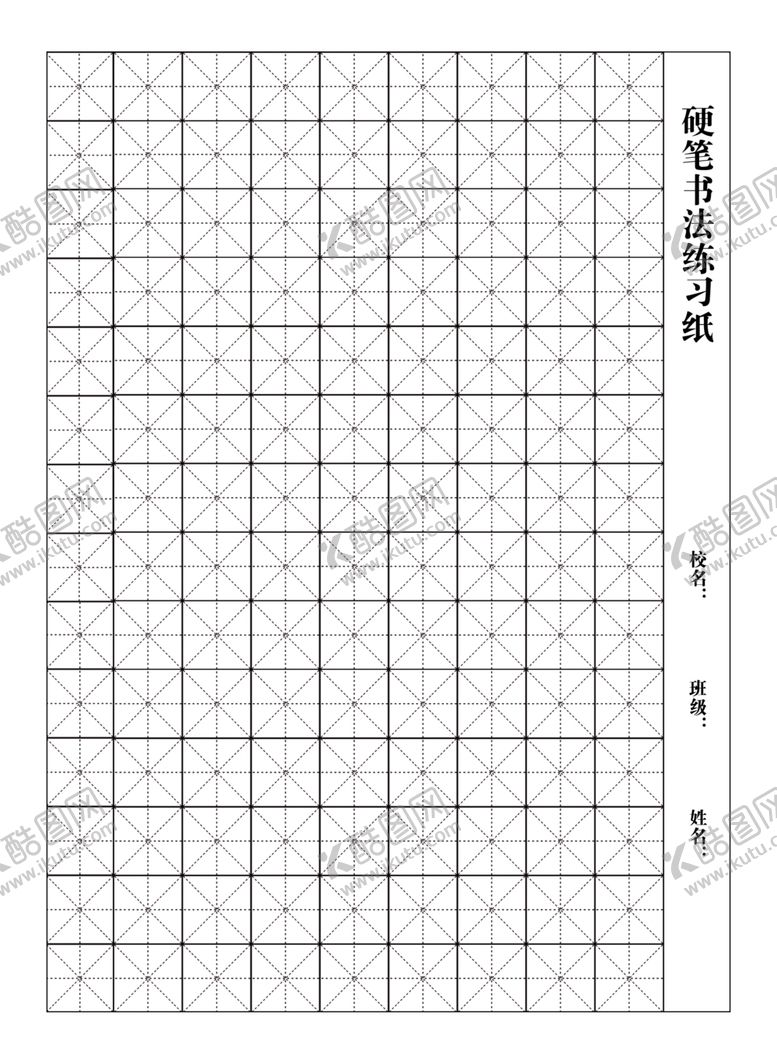 硬笔书法练习纸

校名：

班级：

姓名：

酷图网 www.ikutu.com